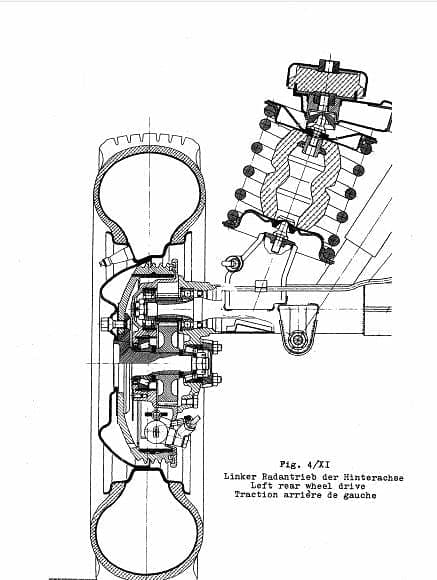 Fig. 4/XI
Linker Radantrieb der Hinterachse
Left rear wheel drive
Traction arrière de gauche